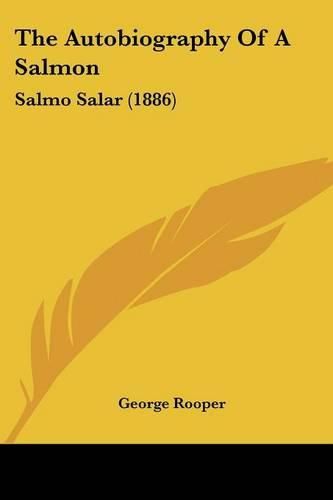 The Autobiography Of A Salmon

Salmo Salar (1886)

George Rooper